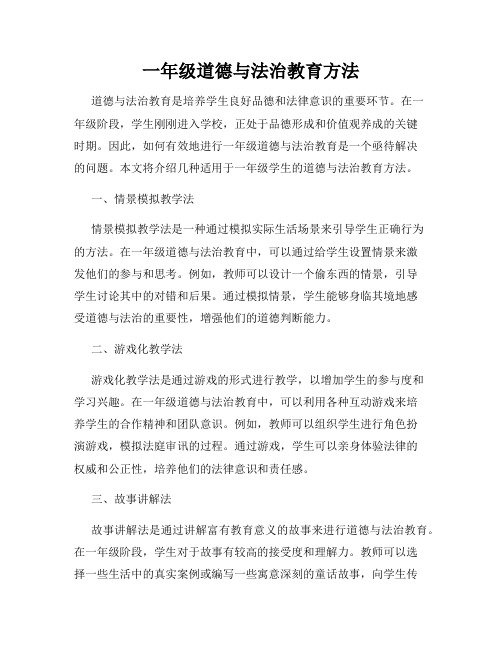 一年级道德与法治教育方法

道德与法治教育是培养学生良好品德和法律意识的重要环节。在一年级阶段，学生刚刚进入学校，正处于品德形成和价值观养成的关键时期。因此，如何有效地进行一年级道德与法治教育是一个亟待解决的问题。本文将介绍几种适用于一年级学生的道德与法治教育方法。

一、情景模拟教学法

情景模拟教学法是一种通过模拟实际生活场景来引导学生正确行为的方法。在一年级道德与法治教育中，可以通过给学生设置情景来激发他们的参与和思考。例如，教师可以设计一个偷东西的情景，引导学生讨论其中的对错和后果。通过模拟情景，学生能够身临其境地感受道德与法治的重要性，增强他们的道德判断能力。

二、游戏化教学法

游戏化教学法是通过游戏的形式进行教学，以增加学生的参与度和学习兴趣。在一年级道德与法治教育中，可以利用各种互动游戏来培养学生的合作精神和团队意识。例如，教师可以组织学生进行角色扮演游戏，模拟法庭审讯的过程。通过游戏，学生可以亲身体验法律的权威和公正性，培养他们的法律意识和责任感。

三、故事讲解法

故事讲解法是通过讲解富有教育意义的故事来进行道德与法治教育。在一年级阶段，学生对于故事有较高的接受度和理解力。教师可以选择一些生活中的真实案例或编写一些寓意深刻的童话故事，向学生传